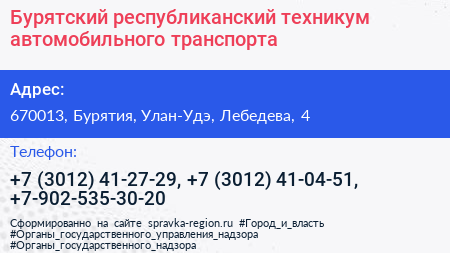 Бурятский республиканский техникум автомобильного транспорта

Адрес:

670013, Бурятия, Улан-Удэ, Лебедева, 4

Телефон:

+7 (3012) 41-27-29, +7 (3012) 41-04-51, +7-902-535-30-20

Сформированно на сайте spravka-region.ru #Город_и_власть #Органы_государственного_управления_надзора #Органы_государственного_надзора